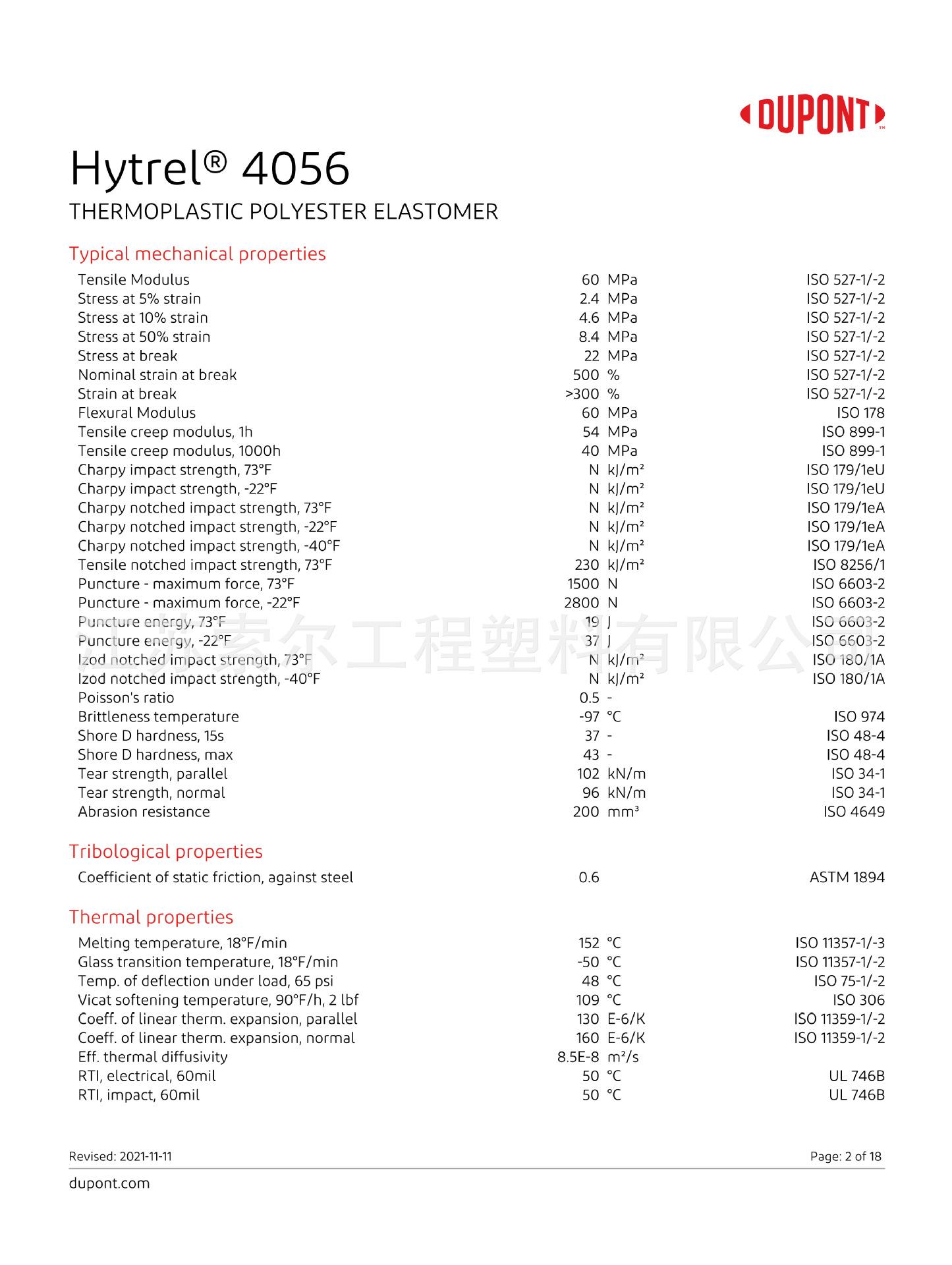 DUPONT™

Hytrel® 4056

THERMOPLASTIC POLYESTER ELASTOMER

Typical mechanical properties

| | | | |
|---|---|---|---|
| Tensile Modulus | 60 | MPa | ISO 527-1/-2 |
| Stress at 5% strain | 2.4 | MPa | ISO 527-1/-2 |
| Stress at 10% strain | 4.6 | MPa | ISO 527-1/-2 |
| Stress at 50% strain | 8.4 | MPa | ISO 527-1/-2 |
| Stress at break | 22 | MPa | ISO 527-1/-2 |
| Nominal strain at break | 500 | % | ISO 527-1/-2 |
| Strain at break | >300 | % | ISO 527-1/-2 |
| Flexural Modulus | 60 | MPa | ISO 178 |
| Tensile creep modulus, 1h | 54 | MPa | ISO 899-1 |
| Tensile creep modulus, 1000h | 40 | MPa | ISO 899-1 |
| Charpy impact strength, 73°F | N | kJ/m² | ISO 179/1eU |
| Charpy impact strength, -22°F | N | kJ/m² | ISO 179/1eU |
| Charpy notched impact strength, 73°F | N | kJ/m² | ISO 179/1eA |
| Charpy notched impact strength, -22°F | N | kJ/m² | ISO 179/1eA |
| Charpy notched impact strength, -40°F | N | kJ/m² | ISO 179/1eA |
| Tensile notched impact strength, 73°F | 230 | kJ/m² | ISO 8256/1 |
| Puncture - maximum force, 73°F | 1500 | N | ISO 6603-2 |
| Puncture - maximum force, -22°F | 2800 | N | ISO 6603-2 |
| Puncture energy, 73°F | 19 | J | ISO 6603-2 |
| Puncture energy, -22°F | 37 | J | ISO 6603-2 |
| Izod notched impact strength, 73°F | N | kJ/m² | ISO 180/1A |
| Izod notched impact strength, -40°F | N | kJ/m² | ISO 180/1A |
| Poisson's ratio | 0.5 | - | |
| Brittleness temperature | -97 | °C | ISO 974 |
| Shore D hardness, 15s | 37 | - | ISO 48-4 |
| Shore D hardness, max | 43 | - | ISO 48-4 |
| Tear strength, parallel | 102 | kN/m | ISO 34-1 |
| Tear strength, normal | 96 | kN/m | ISO 34-1 |
| Abrasion resistance | 200 | mm³ | ISO 4649 |

江苏索尔工程塑料有限公司

Tribological properties

| | | | |
|---|---|---|---|
| Coefficient of static friction, against steel | 0.6 | | ASTM 1894 |

Thermal properties

| | | | |
|---|---|---|---|
| Melting temperature, 18°F/min | 152 | °C | ISO 11357-1/-3 |
| Glass transition temperature, 18°F/min | -50 | °C | ISO 11357-1/-2 |
| Temp. of deflection under load, 65 psi | 48 | °C | ISO 75-1/-2 |
| Vicat softening temperature, 90°F/h, 2 lbf | 109 | °C | ISO 306 |
| Coeff. of linear therm. expansion, parallel | 130 | E-6/K | ISO 11359-1/-2 |
| Coeff. of linear therm. expansion, normal | 160 | E-6/K | ISO 11359-1/-2 |
| Eff. thermal diffusivity | 8.5E-8 | m²/s | |
| RTI, electrical, 60mil | 50 | °C | UL 746B |
| RTI, impact, 60mil | 50 | °C | UL 746B |

Revised: 2021-11-11 Page: 2 of 18

dupont.com